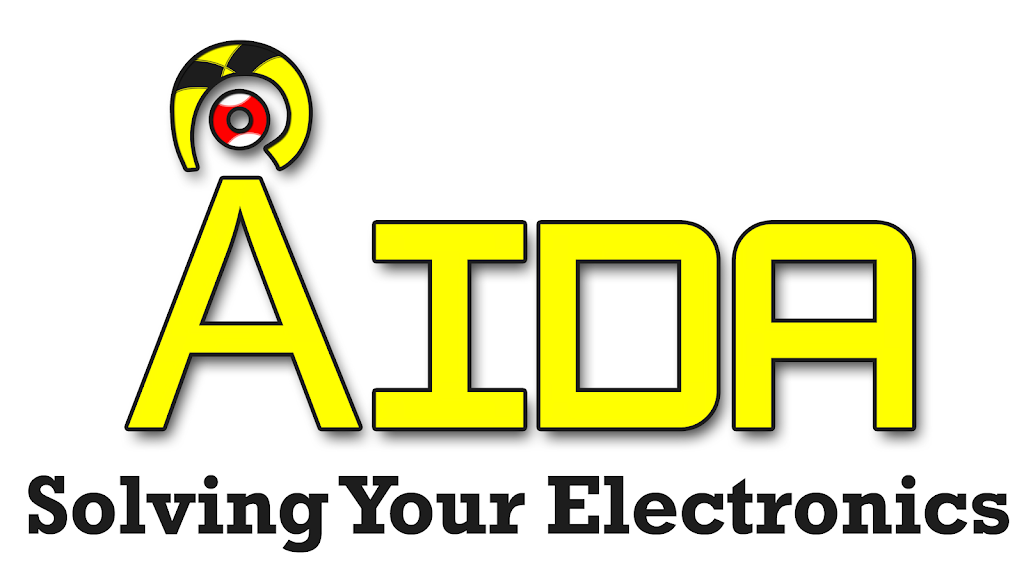 AIDA
Solving Your Electronics